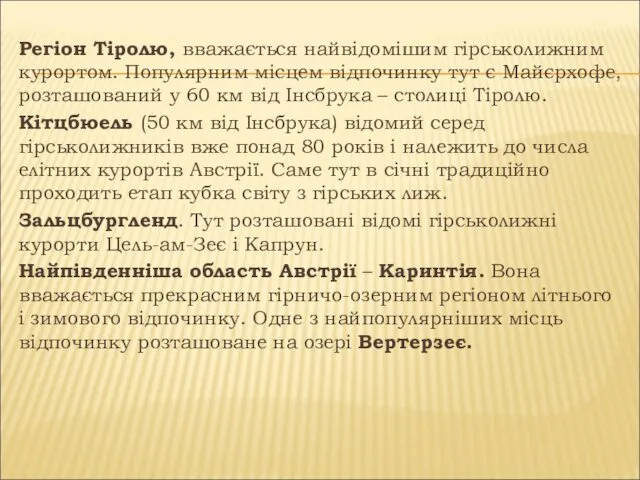 Регіон Тіролю, вважається найвідомішим гірськолижним курортом. Популярним місцем відпочинку тут є Майєрхофе, розташований у 60 км від Інсбрука – столиці Тіролю.

Кітцбюель (50 км від Інсбрука) відомий серед гірськолижників вже понад 80 років і належить до числа елітних курортів Австрії. Саме тут в січні традиційно проходить етап кубка світу з гірських лиж.

Зальцбургленд. Тут розташовані відомі гірськолижні курорти Цель-ам-Зеє і Капрун.

Найпівденніша область Австрії – Каринтія. Вона вважається прекрасним гірничо-озерним регіоном літнього і зимового відпочинку. Одне з найпопулярніших місць відпочинку розташоване на озері Вертерзеє.